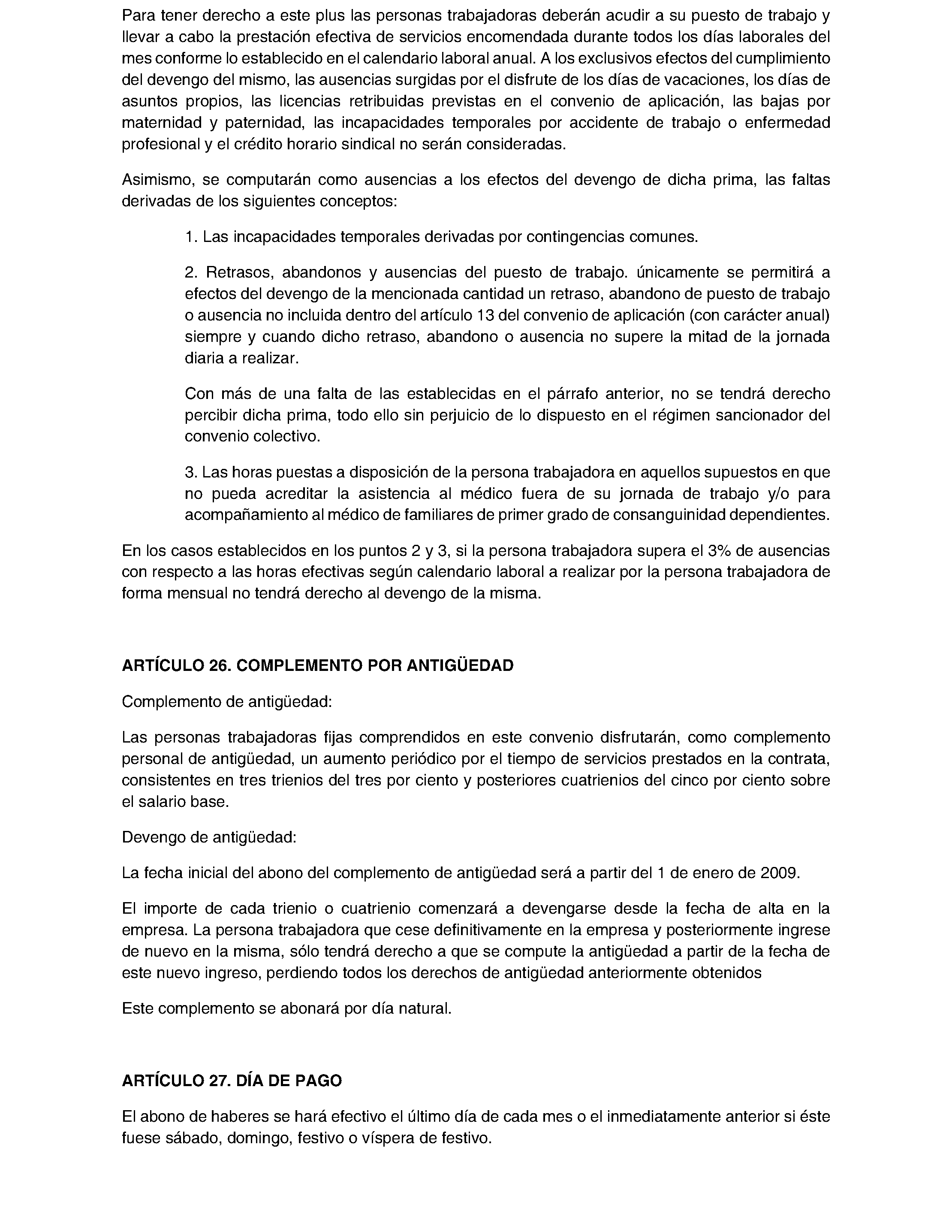 Para tener derecho a este plus las personas trabajadoras deberán acudir a su puesto de trabajo y llevar a cabo la prestación efectiva de servicios encomendada durante todos los días laborales del mes conforme lo establecido en el calendario laboral anual. A los exclusivos efectos del cumplimiento del devengo del mismo, las ausencias surgidas por el disfrute de los días de vacaciones, los días de asuntos propios, las licencias retribuidas previstas en el convenio de aplicación, las bajas por maternidad y paternidad, las incapacidades temporales por accidente de trabajo o enfermedad profesional y el crédito horario sindical no serán consideradas.

Asimismo, se computarán como ausencias a los efectos del devengo de dicha prima, las faltas derivadas de los siguientes conceptos:

1. Las incapacidades temporales derivadas por contingencias comunes.

2. Retrasos, abandonos y ausencias del puesto de trabajo. únicamente se permitirá a efectos del devengo de la mencionada cantidad un retraso, abandono de puesto de trabajo o ausencia no incluida dentro del artículo 13 del convenio de aplicación (con carácter anual) siempre y cuando dicho retraso, abandono o ausencia no supere la mitad de la jornada diaria a realizar.

Con más de una falta de las establecidas en el párrafo anterior, no se tendrá derecho percibir dicha prima, todo ello sin perjuicio de lo dispuesto en el régimen sancionador del convenio colectivo.

3. Las horas puestas a disposición de la persona trabajadora en aquellos supuestos en que no pueda acreditar la asistencia al médico fuera de su jornada de trabajo y/o para acompañamiento al médico de familiares de primer grado de consanguinidad dependientes.

En los casos establecidos en los puntos 2 y 3, si la persona trabajadora supera el 3% de ausencias con respecto a las horas efectivas según calendario laboral a realizar por la persona trabajadora de forma mensual no tendrá derecho al devengo de la misma.

ARTÍCULO 26. COMPLEMENTO POR ANTIGÜEDAD

Complemento de antigüedad:

Las personas trabajadoras fijas comprendidos en este convenio disfrutarán, como complemento personal de antigüedad, un aumento periódico por el tiempo de servicios prestados en la contrata, consistentes en tres trienios del tres por ciento y posteriores cuatrienios del cinco por ciento sobre el salario base.

Devengo de antigüedad:

La fecha inicial del abono del complemento de antigüedad será a partir del 1 de enero de 2009.

El importe de cada trienio o cuatrienio comenzará a devengarse desde la fecha de alta en la empresa. La persona trabajadora que cese definitivamente en la empresa y posteriormente ingrese de nuevo en la misma, sólo tendrá derecho a que se compute la antigüedad a partir de la fecha de este nuevo ingreso, perdiendo todos los derechos de antigüedad anteriormente obtenidos

Este complemento se abonará por día natural.

ARTÍCULO 27. DÍA DE PAGO

El abono de haberes se hará efectivo el último día de cada mes o el inmediatamente anterior si éste fuese sábado, domingo, festivo o víspera de festivo.